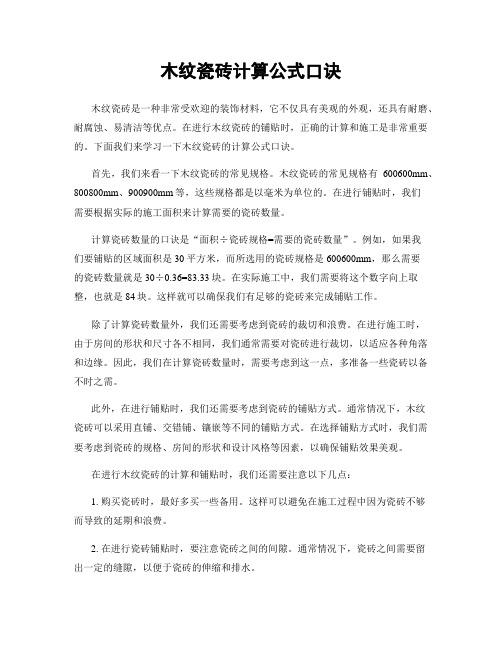 木纹瓷砖计算公式口诀

木纹瓷砖是一种非常受欢迎的装饰材料，它不仅具有美观的外观，还具有耐磨、耐腐蚀、易清洁等优点。在进行木纹瓷砖的铺贴时，正确的计算和施工是非常重要的。下面我们来学习一下木纹瓷砖的计算公式口诀。

首先，我们来看一下木纹瓷砖的常见规格。木纹瓷砖的常见规格有 600600mm、800800mm、900900mm 等，这些规格都是以毫米为单位的。在进行铺贴时，我们需要根据实际的施工面积来计算需要的瓷砖数量。

计算瓷砖数量的口诀是“面积÷瓷砖规格=需要的瓷砖数量”。例如，如果我们要铺贴的区域面积是 30 平方米，而所选用的瓷砖规格是 600600mm，那么需要的瓷砖数量就是 30÷0.36=83.33 块。在实际施工中，我们需要将这个数字向上取整，也就是 84 块。这样就可以确保我们有足够的瓷砖来完成铺贴工作。

除了计算瓷砖数量外，我们还需要考虑到瓷砖的裁切和浪费。在进行施工时，由于房间的形状和尺寸各不相同，我们通常需要对瓷砖进行裁切，以适应各种角落和边缘。因此，我们在计算瓷砖数量时，需要考虑到这一点，多准备一些瓷砖以备不时之需。

此外，在进行铺贴时，我们还需要考虑到瓷砖的铺贴方式。通常情况下，木纹瓷砖可以采用直铺、交错铺、镶嵌等不同的铺贴方式。在选择铺贴方式时，我们需要考虑到瓷砖的规格、房间的形状和设计风格等因素，以确保铺贴效果美观。

在进行木纹瓷砖的计算和铺贴时，我们还需要注意以下几点：

1. 购买瓷砖时，最好多买一些备用。这样可以避免在施工过程中因为瓷砖不够而导致的延期和浪费。

2. 在进行瓷砖铺贴时，要注意瓷砖之间的间隙。通常情况下，瓷砖之间需要留出一定的缝隙，以便于瓷砖的伸缩和排水。